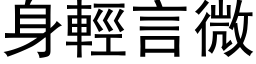 身輕言微